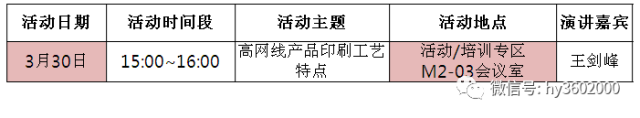 | 活动日期 | 活动时间段 | 活动主题 | 活动地点 | 演讲嘉宾 |
|---|---|---|---|---|
| 3月30日 | 15:00~16:00 | 高网线产品印刷工艺特点 | 活动/培训专区 M2-03会议室 | 王剑峰 |

微信号: hy3602000